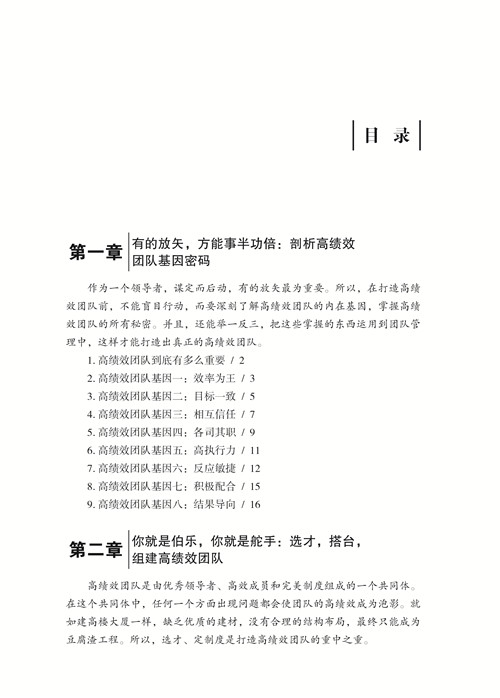 目 录

第一章 有的放矢，方能事半功倍：剖析高绩效团队基因密码

作为一个领导者，谋定而后动，有的放矢最为重要。所以，在打造高绩效团队前，不能盲目行动，而要深刻了解高绩效团队的内在基因，掌握高绩效团队的所有秘密。并且，还能举一反三，把这些掌握的东西运用到团队管理中，这样才能打造出真正的高绩效团队。

1. 高绩效团队到底有多么重要 / 2
2. 高绩效团队基因一：效率为王 / 3
3. 高绩效团队基因二：目标一致 / 5
4. 高绩效团队基因三：相互信任 / 7
5. 高绩效团队基因四：各司其职 / 9
6. 高绩效团队基因五：高执行力 / 11
7. 高绩效团队基因六：反应敏捷 / 12
8. 高绩效团队基因七：积极配合 / 15
9. 高绩效团队基因八：结果导向 / 16

第二章 你就是伯乐，你就是舵手：选才，搭台，组建高绩效团队

高绩效团队是由优秀领导者、高效成员和完美制度组成的一个共同体。在这个共同体中，任何一个方面出现问题都会使团队的高绩效成为泡影。就如建高楼大厦一样，缺乏优质的建材，没有合理的结构布局，最终只能成为豆腐渣工程。所以，选才、定制度是打造高绩效团队的重中之重。